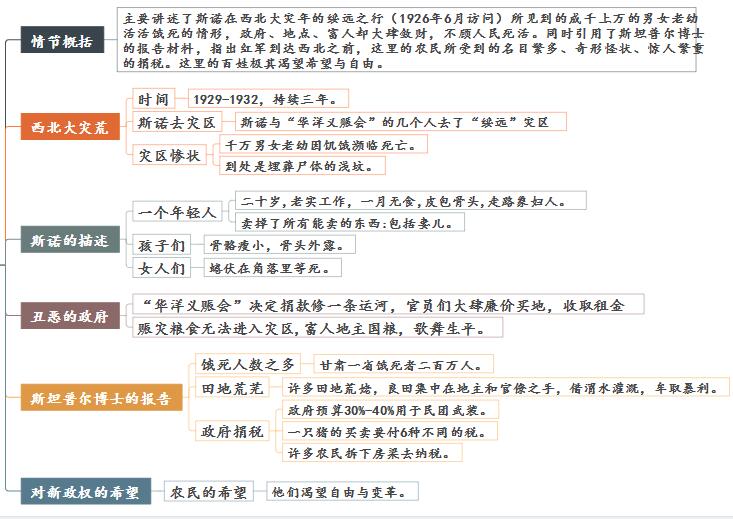 情节概括

主要讲述了斯诺在西北大灾年的绥远之行（1926年6月访问）所见到的成千上万的男女老幼活活饿死的情形，政府、地点、富人却大肆敛财，不顾人民死活。同时引用了斯坦普尔博士的报告材料，指出红军到达西北之前，这里的农民所受到的名目繁多、奇形怪状、惊人繁重的捐税。这里的百姓极其渴望希望与自由。

西北大灾荒

时间

1929-1932，持续三年。

斯诺去灾区

斯诺与“华洋义赈会”的几个人去了“绥远”灾区

灾区惨状

千万男女老幼因饥饿濒临死亡。

到处是埋葬尸体的浅坟。

斯诺的描述

一个年轻人

二十岁，老实工作，一月无食，皮包骨头，走路象妇人。

卖掉了所有能卖的东西：包括妻儿。

孩子们

骨骼瘦小，骨头外露。

女人们

蜷伏在角落里等死。

丑恶的政府

“华洋义赈会”决定捐款修一条运河，官员们大肆廉价买地，收取租金

赈灾粮食无法进入灾区，富人地主囤粮，歌舞生平。

斯坦普尔博士的报告

饿死人数之多

甘肃一省饿死者二百万人。

田地荒芜

许多田地荒芜，良田集中在地主和官僚之手，借渭水灌溉，牟取暴利。

政府捐税

政府预算30%-40%用于民团武装。

一只猪的买卖要付6种不同的税。

许多农民拆下房梁去纳税。

对新政权的希望

农民的希望

他们渴望自由与变革。